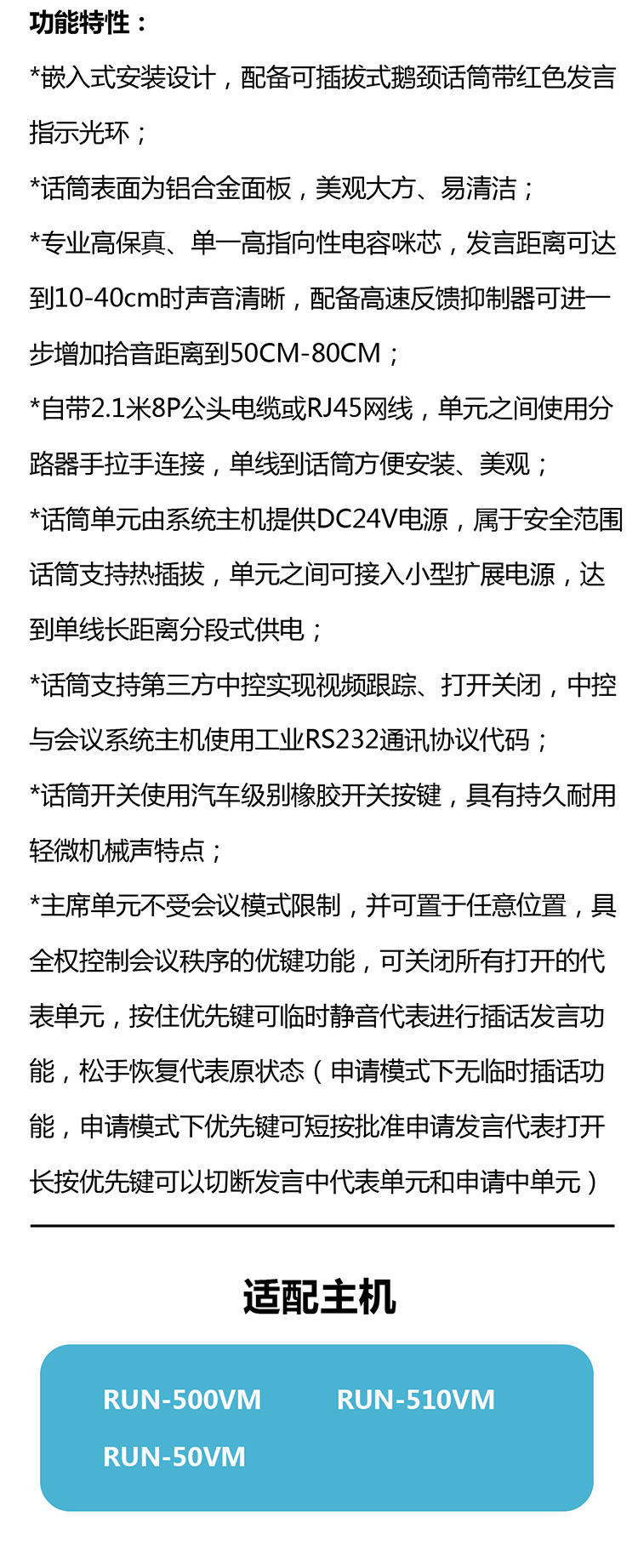 功能特性：

*嵌入式安装设计，配备可插拔式鹅颈话筒带红色发言指示光环；

*话筒表面为铝合金面板，美观大方、易清洁；

*专业高保真、单一高指向性电容咪芯，发言距离可达到10-40cm时声音清晰，配备高速反馈抑制器可进一步增加拾音距离到50CM-80CM；

*自带2.1米8P公头电缆或RJ45网线，单元之间使用分路器手拉手连接，单线到话筒方便安装、美观；

*话筒单元由系统主机提供DC24V电源，属于安全范围话筒支持热插拔，单元之间可接入小型扩展电源，达到单线长距离分段式供电；

*话筒支持第三方中控实现视频跟踪、打开关闭，中控与会议系统主机使用工业RS232通讯协议代码；

*话筒开关使用汽车级别橡胶开关按键，具有持久耐用轻微机械声特点；

*主席单元不受会议模式限制，并可置于任意位置，具全权控制会议秩序的优键功能，可关闭所有打开的代表单元，按住优先键可临时静音代表进行插话发言功能，松手恢复代表原状态（申请模式下无临时插话功能，申请模式下优先键可短按批准申请发言代表打开长按优先键可以切断发言中代表单元和申请中单元）

适配主机

RUN-500VM
RUN-510VM
RUN-50VM